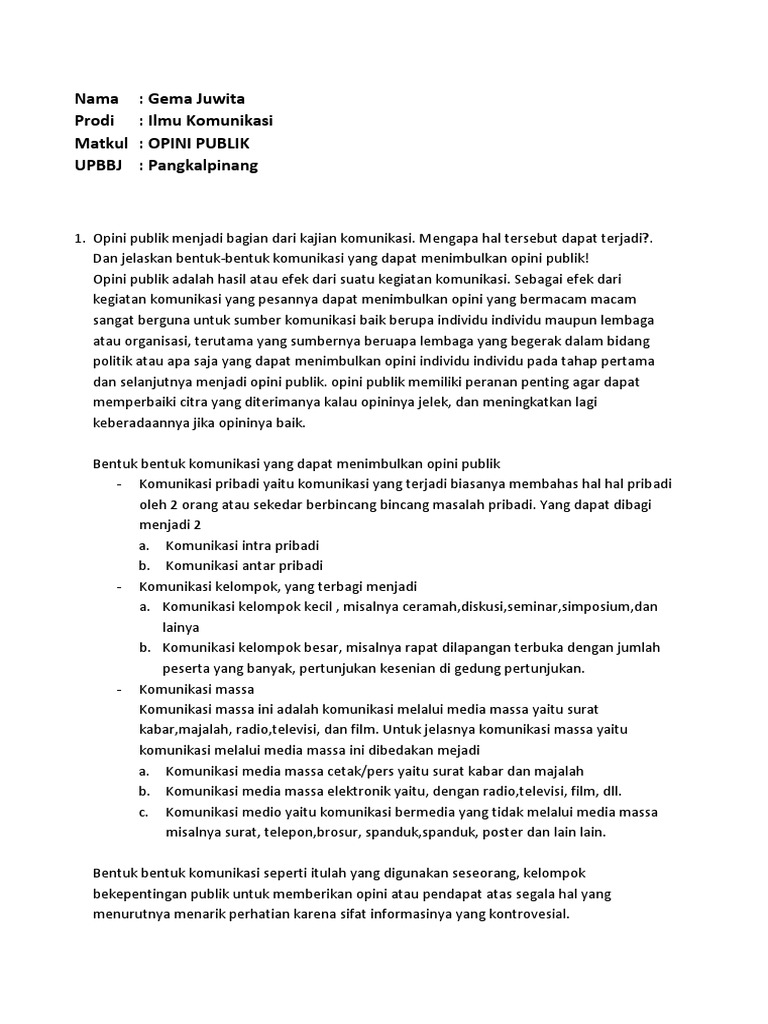 Nama : Gema Juwita
Prodi : Ilmu Komunikasi
Matkul : OPINI PUBLIK
UPBBJ : Pangkalpinang

1. Opini publik menjadi bagian dari kajian komunikasi. Mengapa hal tersebut dapat terjadi?. Dan jelaskan bentuk-bentuk komunikasi yang dapat menimbulkan opini publik!
Opini publik adalah hasil atau efek dari suatu kegiatan komunikasi. Sebagai efek dari kegiatan komunikasi yang pesannya dapat menimbulkan opini yang bermacam macam sangat berguna untuk sumber komunikasi baik berupa individu individu maupun lembaga atau organisasi, terutama yang sumbernya beruapa lembaga yang begerak dalam bidang politik atau apa saja yang dapat menimbulkan opini individu individu pada tahap pertama dan selanjutnya menjadi opini publik. opini publik memiliki peranan penting agar dapat memperbaiki citra yang diterimanya kalau opininya jelek, dan meningkatkan lagi keberadaannya jika opininya baik.

Bentuk bentuk komunikasi yang dapat menimbulkan opini publik
- Komunikasi pribadi yaitu komunikasi yang terjadi biasanya membahas hal hal pribadi oleh 2 orang atau sekedar berbincang bincang masalah pribadi. Yang dapat dibagi menjadi 2
a. Komunikasi intra pribadi
b. Komunikasi antar pribadi
- Komunikasi kelompok, yang terbagi menjadi
a. Komunikasi kelompok kecil , misalnya ceramah,diskusi,seminar,simposium,dan lainya
b. Komunikasi kelompok besar, misalnya rapat dilapangan terbuka dengan jumlah peserta yang banyak, pertunjukan kesenian di gedung pertunjukan.
- Komunikasi massa
Komunikasi massa ini adalah komunikasi melalui media massa yaitu surat kabar,majalah, radio,televisi, dan film. Untuk jelasnya komunikasi massa yaitu komunikasi melalui media massa ini dibedakan mejadi
a. Komunikasi media massa cetak/pers yaitu surat kabar dan majalah
b. Komunikasi media massa elektronik yaitu, dengan radio,televisi, film, dll.
c. Komunikasi medio yaitu komunikasi bermedia yang tidak melalui media massa misalnya surat, telepon,brosur, spanduk,spanduk, poster dan lain lain.

Bentuk bentuk komunikasi seperti itulah yang digunakan seseorang, kelompok bekepentingan publik untuk memberikan opini atau pendapat atas segala hal yang menurutnya menarik perhatian karena sifat informasinya yang kontrovesial.